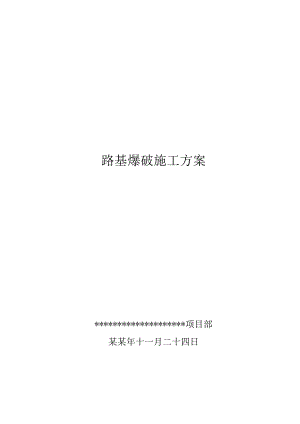 路基爆破施工方案

********************项目部

某某年十一月二十四日